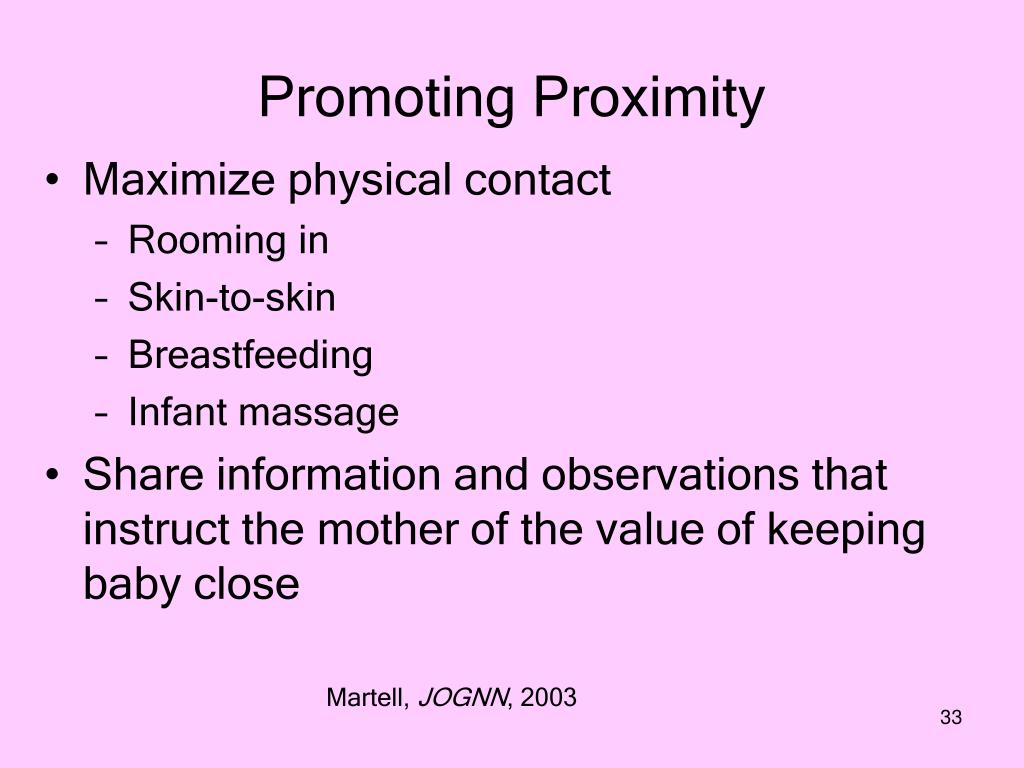 Promoting Proximity

• Maximize physical contact
– Rooming in
– Skin-to-skin
– Breastfeeding
– Infant massage
• Share information and observations that instruct the mother of the value of keeping baby close

Martell, JOGNN, 2003

33